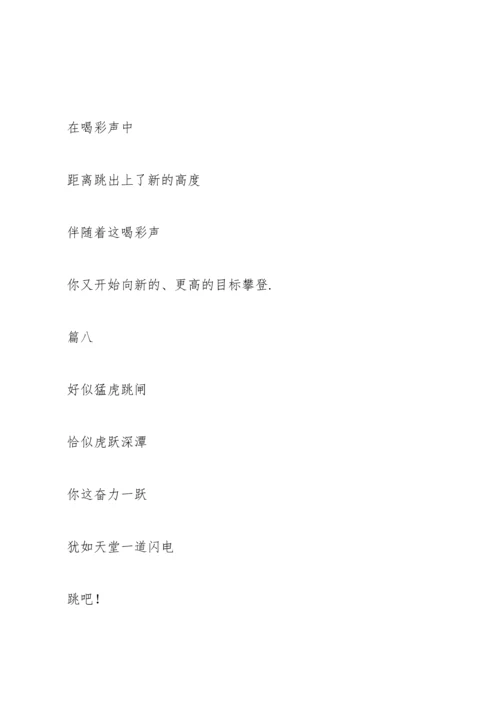 在喝彩声中

距离跳出上了新的高度

伴随着这喝彩声

你又开始向新的、更高的目标攀登.

篇八

好似猛虎跳闸

恰似虎跃深潭

你这奋力一跃

犹如天堂一道闪电

跳吧!